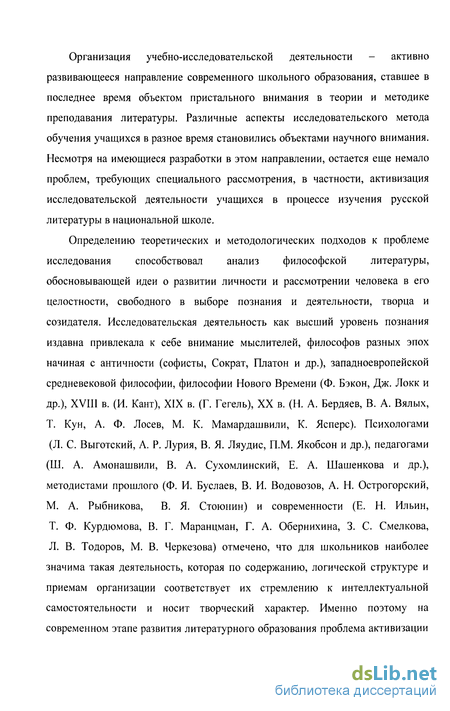 Организация учебно-исследовательской деятельности – активно развивающееся направление современного школьного образования, ставшее в последнее время объектом пристального внимания в теории и методике преподавания литературы. Различные аспекты исследовательского метода обучения учащихся в разное время становились объектами научного внимания. Несмотря на имеющиеся разработки в этом направлении, остается еще немало проблем, требующих специального рассмотрения, в частности, активизация исследовательской деятельности учащихся в процессе изучения русской литературы в национальной школе.

Определению теоретических и методологических подходов к проблеме исследования способствовал анализ философской литературы, обосновывающей идеи о развитии личности и рассмотрении человека в его целостности, свободного в выборе познания и деятельности, творца и созидателя. Исследовательская деятельность как высший уровень познания издавна привлекала к себе внимание мыслителей, философов разных эпох начиная с античности (софисты, Сократ, Платон и др.), западноевропейской средневековой философии, философии Нового Времени (Ф. Бэкон, Дж. Локк и др.), XVIII в. (И. Кант), XIX в. (Г. Гегель), XX в. (Н. А. Бердяев, В. А. Вялых, Т. Кун, А. Ф. Лосев, М. К. Мамардашвили, К. Ясперс). Психологами (Л. С. Выготский, А. Р. Лурия, В. Я. Ляудис, П.М. Якобсон и др.), педагогами (Ш. А. Амонашвили, В. А. Сухомлинский, Е. А. Шашенкова и др.), методистами прошлого (Ф. И. Буслаев, В. И. Водовозов, А. Н. Острогорский, М. А. Рыбникова, В. Я. Стоюнин) и современности (Е. Н. Ильин, Т. Ф. Курдюмова, В. Г. Маранцман, Г. А. Обернихина, З. С. Смелкова, Л. В. Тодоров, М. В. Черкезова) отмечено, что для школьников наиболее значима такая деятельность, которая по содержанию, логической структуре и приемам организации соответствует их стремлению к интеллектуальной самостоятельности и носит творческий характер. Именно поэтому на современном этапе развития литературного образования проблема активизации

dsLib.net
библиотека диссертаций